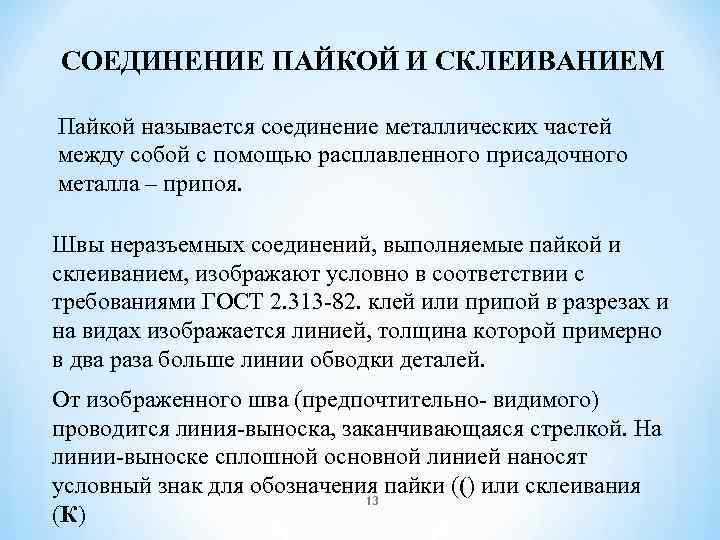 СОЕДИНЕНИЕ ПАЙКОЙ И СКЛЕИВАНИЕМ

Пайкой называется соединение металлических частей между собой с помощью расплавленного присадочного металла – припоя.

Швы неразъемных соединений, выполняемые пайкой и склеиванием, изображают условно в соответствии с требованиями ГОСТ 2.313-82. клей или припой в разрезах и на видах изображается линией, толщина которой примерно в два раза больше линии обводки деталей.

От изображенного шва (предпочтительно- видимого) проводится линия-выноска, заканчивающаяся стрелкой. На линии-выноске сплошной основной линией наносят условный знак для обозначения пайки (() или склеивания (К)

13